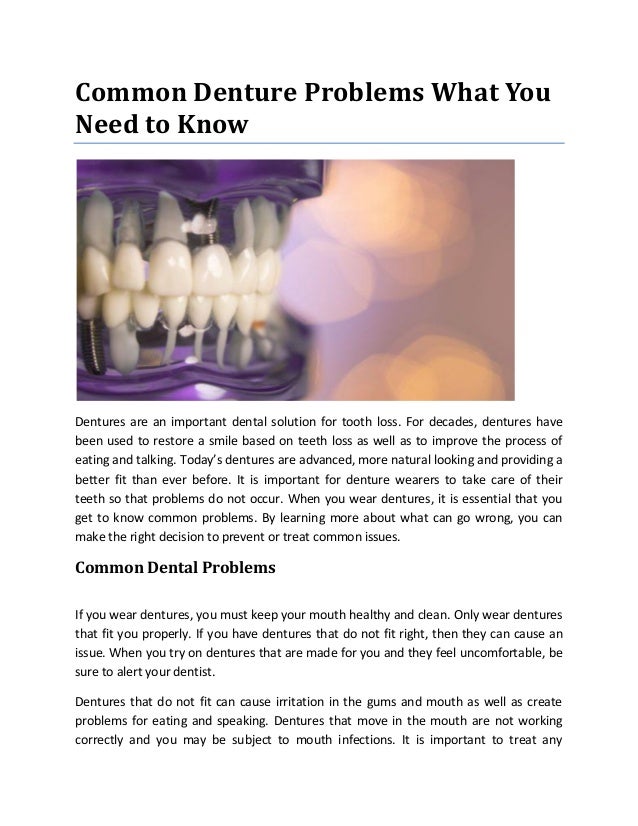 Common Denture Problems What You Need to Know

Dentures are an important dental solution for tooth loss. For decades, dentures have been used to restore a smile based on teeth loss as well as to improve the process of eating and talking. Today's dentures are advanced, more natural looking and providing a better fit than ever before. It is important for denture wearers to take care of their teeth so that problems do not occur. When you wear dentures, it is essential that you get to know common problems. By learning more about what can go wrong, you can make the right decision to prevent or treat common issues.

Common Dental Problems

If you wear dentures, you must keep your mouth healthy and clean. Only wear dentures that fit you properly. If you have dentures that do not fit right, then they can cause an issue. When you try on dentures that are made for you and they feel uncomfortable, be sure to alert your dentist.

Dentures that do not fit can cause irritation in the gums and mouth as well as create problems for eating and speaking. Dentures that move in the mouth are not working correctly and you may be subject to mouth infections. It is important to treat any